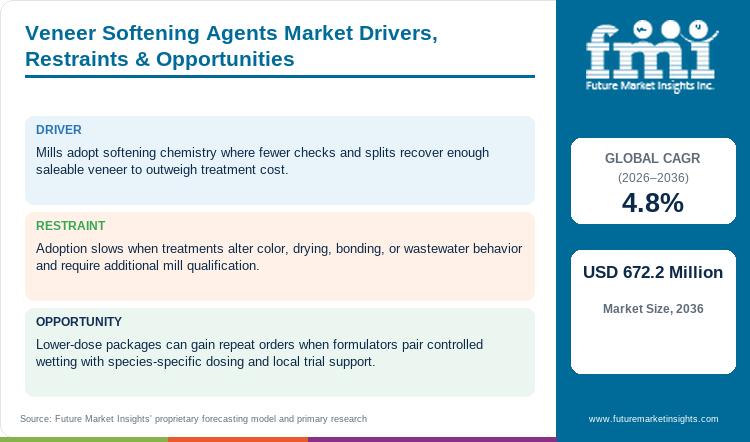 Veneer Softening Agents Market Drivers, Restraints & Opportunities

DRIVER

Mills adopt softening chemistry where fewer checks and splits recover enough saleable veneer to outweigh treatment cost.

RESTRAINT

Adoption slows when treatments alter color, drying, bonding, or wastewater behavior and require additional mill qualification.

OPPORTUNITY

Lower-dose packages can gain repeat orders when formulators pair controlled wetting with species-specific dosing and local trial support.

Source: Future Market Insights' proprietary forecasting model and primary research

fmi
Future Market Insights Inc.

GLOBAL CAGR
(2026–2036)
4.8%

USD 672.2 Million
Market Size, 2036

www.futuremarketinsights.com